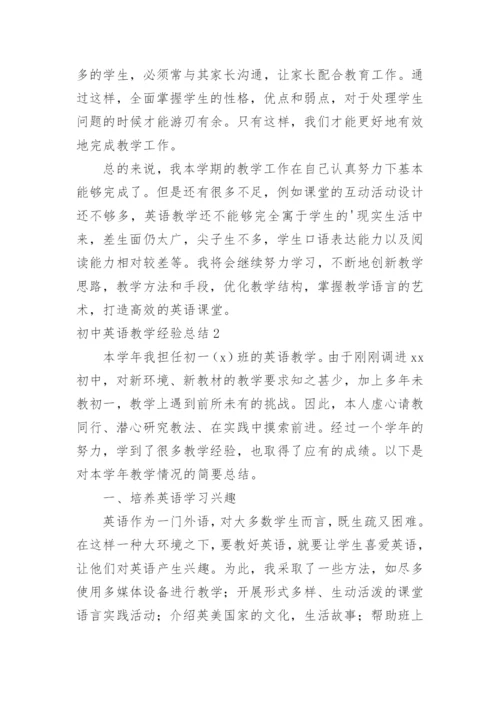 多的学生，必须常与其家长沟通，让家长配合教育工作。通过这样，全面掌握学生的性格，优点和弱点，对于处理学生问题的时候才能游刃有余。只有这样，我们才能更好地有效地完成教学工作。

总的来说，我本学期的教学工作在自己认真努力下基本能够完成了。但是还有很多不足，例如课堂的互动活动设计还不够多，英语教学还不能够完全寓于学生的'现实生活中来，差生面仍太广，尖子生不多，学生口语表达能力以及阅读能力相对较差等。我将会继续努力学习，不断地创新教学思路，教学方法和手段，优化教学结构，掌握教学语言的艺术，打造高效的英语课堂。

初中英语教学经验总结2

本学年我担任初一（x）班的英语教学。由于刚刚调进xx初中，对新环境、新教材的教学要求知之甚少，加上多年未教初一，教学上遇到前所未有的挑战。因此，本人虚心请教同行、潜心研究教法、在实践中摸索前进。经过一个学年的努力，学到了很多教学经验，也取得了应有的成绩。以下是对本学年教学情况的简要总结。

一、培养英语学习兴趣

英语作为一门外语，对大多数学生而言，既生疏又困难。在这样一种大环境之下，要教好英语，就要让学生喜爱英语，让他们对英语产生兴趣。为此，我采取了一些方法，如尽多使用多媒体设备进行教学；开展形式多样、生动活泼的课堂语言实践活动；介绍英美国家的文化，生活故事；帮助班上